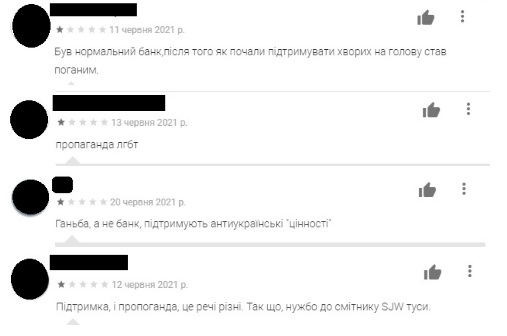 11 червня 2021 р.

Був нормальний банк,після того як почали підтримувати хворих на голову став поганим.

13 червня 2021 р.

пропаганда лгбт

20 червня 2021 р.

Ганьба, а не банк, підтримують антиукраїнські "цінності"

12 червня 2021 р.

Підтримка, і пропоганда, це речі різні. Так що, нужбо до смітнику SJW туси.